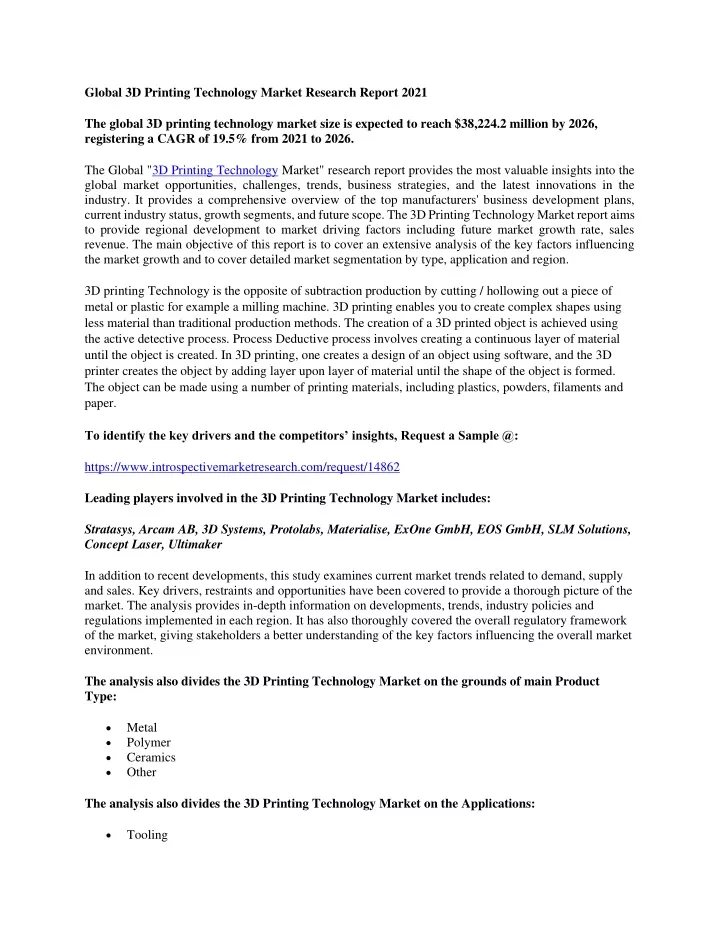 Global 3D Printing Technology Market Research Report 2021

The global 3D printing technology market size is expected to reach $38,224.2 million by 2026, registering a CAGR of 19.5% from 2021 to 2026.

The Global "3D Printing Technology Market" research report provides the most valuable insights into the global market opportunities, challenges, trends, business strategies, and the latest innovations in the industry. It provides a comprehensive overview of the top manufacturers' business development plans, current industry status, growth segments, and future scope. The 3D Printing Technology Market report aims to provide regional development to market driving factors including future market growth rate, sales revenue. The main objective of this report is to cover an extensive analysis of the key factors influencing the market growth and to cover detailed market segmentation by type, application and region.

3D printing Technology is the opposite of subtraction production by cutting / hollowing out a piece of metal or plastic for example a milling machine. 3D printing enables you to create complex shapes using less material than traditional production methods. The creation of a 3D printed object is achieved using the active detective process. Process Deductive process involves creating a continuous layer of material until the object is created. In 3D printing, one creates a design of an object using software, and the 3D printer creates the object by adding layer upon layer of material until the shape of the object is formed. The object can be made using a number of printing materials, including plastics, powders, filaments and paper.

To identify the key drivers and the competitors' insights, Request a Sample @:

https://www.introspectivemarketresearch.com/request/14862

Leading players involved in the 3D Printing Technology Market includes:

Stratasys, Arcam AB, 3D Systems, Protolabs, Materialise, ExOne GmbH, EOS GmbH, SLM Solutions, Concept Laser, Ultimaker

In addition to recent developments, this study examines current market trends related to demand, supply and sales. Key drivers, restraints and opportunities have been covered to provide a thorough picture of the market. The analysis provides in-depth information on developments, trends, industry policies and regulations implemented in each region. It has also thoroughly covered the overall regulatory framework of the market, giving stakeholders a better understanding of the key factors influencing the overall market environment.

The analysis also divides the 3D Printing Technology Market on the grounds of main Product Type:

• Metal
• Polymer
• Ceramics
• Other

The analysis also divides the 3D Printing Technology Market on the Applications:

• Tooling